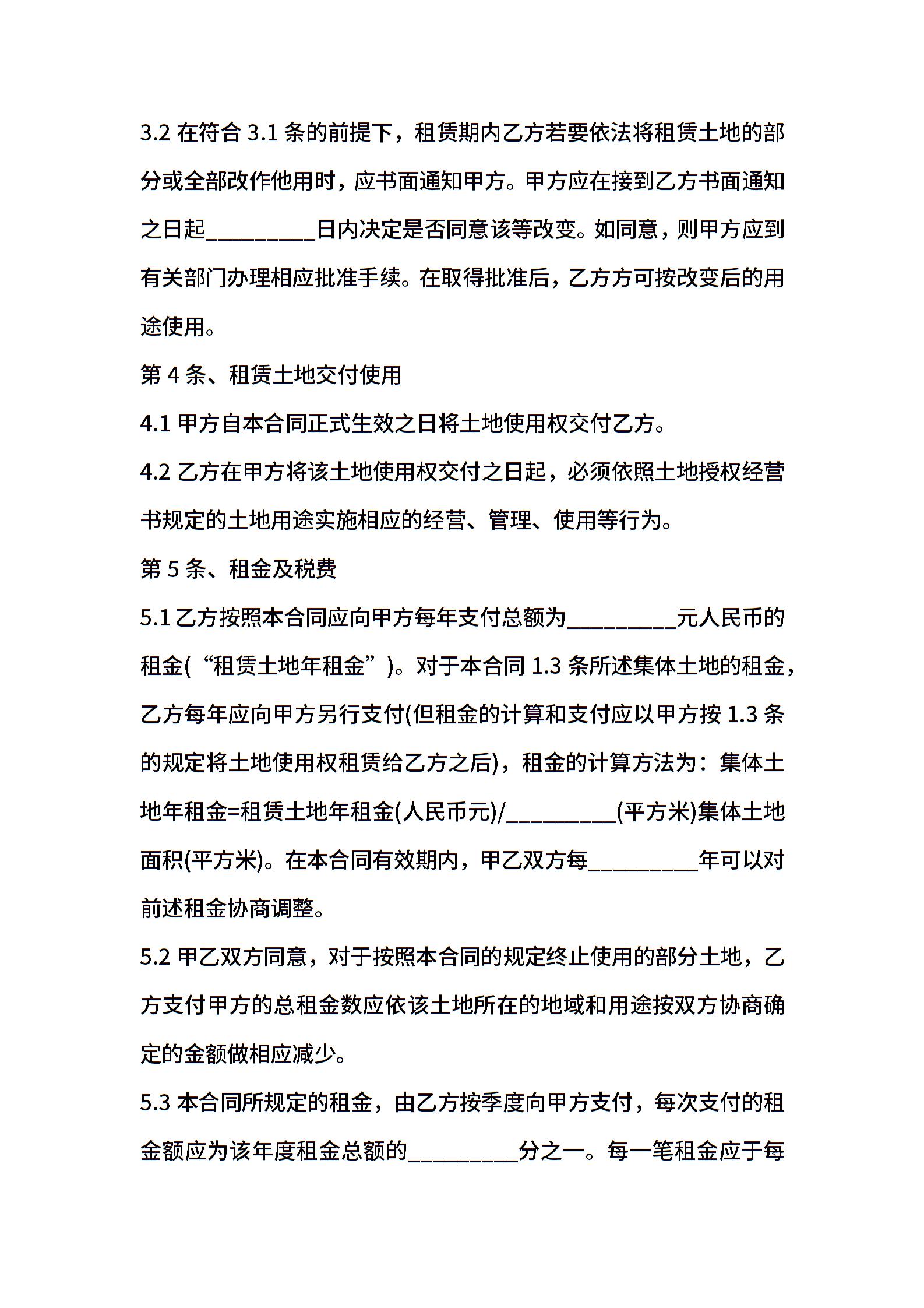 3.2 在符合 3.1 条的前提下，租赁期内乙方若要依法将租赁土地的部分或全部改作他用时，应书面通知甲方。甲方应在接到乙方书面通知之日起_________日内决定是否同意该等改变。如同意，则甲方应到有关部门办理相应批准手续。在取得批准后，乙方方可按改变后的用途使用。

第 4 条、租赁土地交付使用

4.1 甲方自本合同正式生效之日将土地使用权交付乙方。

4.2 乙方在甲方将该土地使用权交付之日起，必须依照土地授权经营书规定的土地用途实施相应的经营、管理、使用等行为。

第 5 条、租金及税费

5.1 乙方按照本合同应向甲方每年支付总额为_________元人民币的租金(“租赁土地年租金”)。对于本合同 1.3 条所述集体土地的租金，乙方每年应向甲方另行支付(但租金的计算和支付应以甲方按 1.3 条的规定将土地使用权租赁给乙方之后)，租金的计算方法为：集体土地年租金=租赁土地年租金(人民币元)/_________(平方米)集体土地面积(平方米)。在本合同有效期内，甲乙双方每_________年可以对前述租金协商调整。

5.2 甲乙双方同意，对于按照本合同的规定终止使用的部分土地，乙方支付甲方的总租金数应依该土地所在的地域和用途按双方协商确定的金额做相应减少。

5.3 本合同所规定的租金，由乙方按季度向甲方支付，每次支付的租金额应为该年度租金总额的_________分之一。每一笔租金应于每